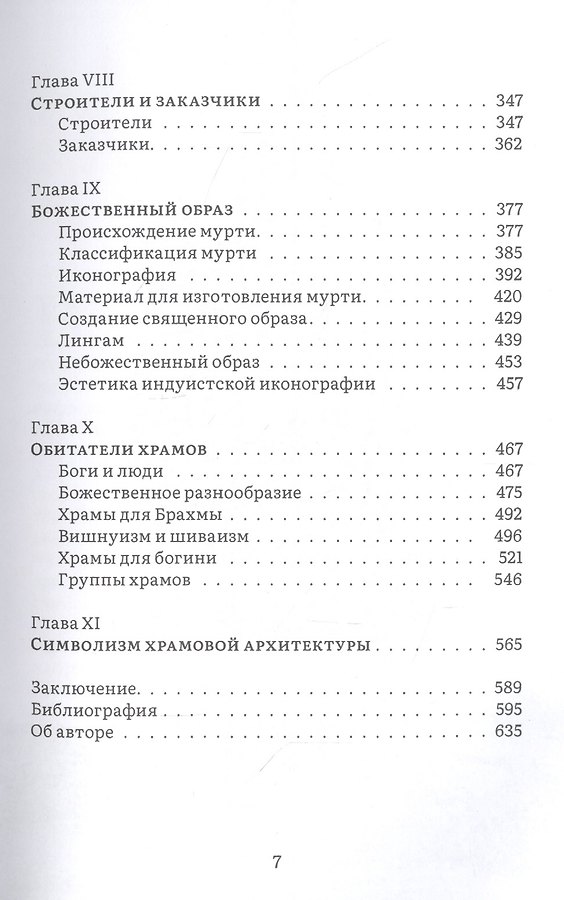 Глава VIII
Строители и заказчики 347
Строители 347
Заказчики 362

Глава IX
Божественный образ 377
Происхождение мурти 377
Классификация мурти 385
Иконография 392
Материал для изготовления мурти 420
Создание священного образа 429
Лингам 439
Небожественный образ 453
Эстетика индуистской иконографии 457

Глава X
Обитатели храмов 467
Боги и люди 467
Божественное разнообразие 475
Храмы для Брахмы 492
Вишнуизм и шиваизм 496
Храмы для богини 521
Группы храмов 546

Глава XI
Символизм храмовой архитектуры 565

Заключение 589
Библиография 595
Об авторе 635

7